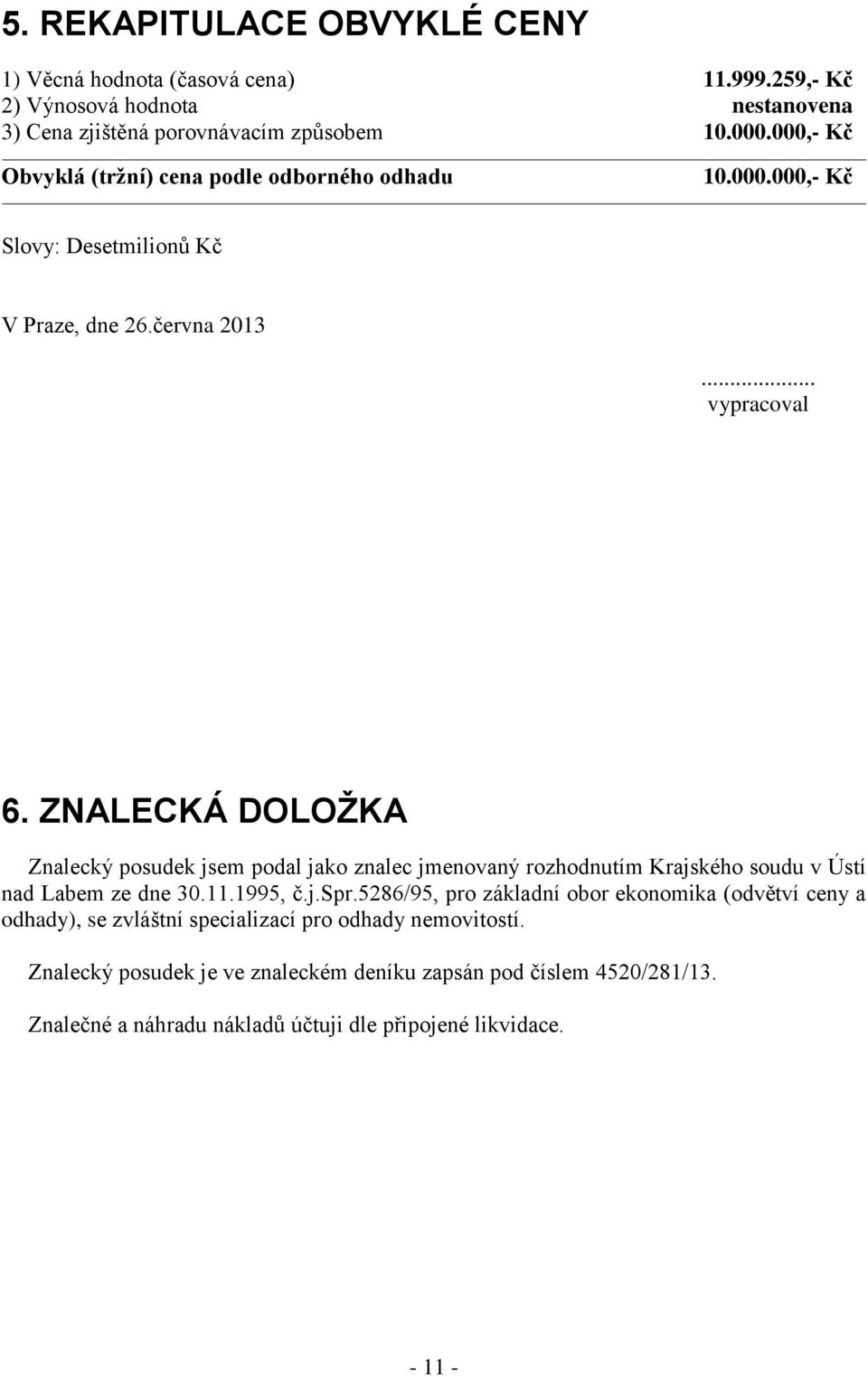 5. REKAPITULACE OBVYKLÉ CENY

1) Věcná hodnota (časová cena) 11.999.259,- Kč
2) Výnosová hodnota nestanovena
3) Cena zjištěná porovnávacím způsobem 10.000.000,- Kč

Obvyklá (tržní) cena podle odborného odhadu 10.000.000,- Kč

Slovy: Desetmilionů Kč

V Praze, dne 26.června 2013

...................
vypracoval

6. ZNALECKÁ DOLOŽKA

Znalecký posudek jsem podal jako znalec jmenovaný rozhodnutím Krajského soudu v Ústí nad Labem ze dne 30.11.1995, č.j.Spr.5286/95, pro základní obor ekonomika (odvětví ceny a odhady), se zvláštní specializací pro odhady nemovitostí.

Znalecký posudek je ve znaleckém deníku zapsán pod číslem 4520/281/13.

Znalečné a náhradu nákladů účtuji dle připojené likvidace.

- 11 -